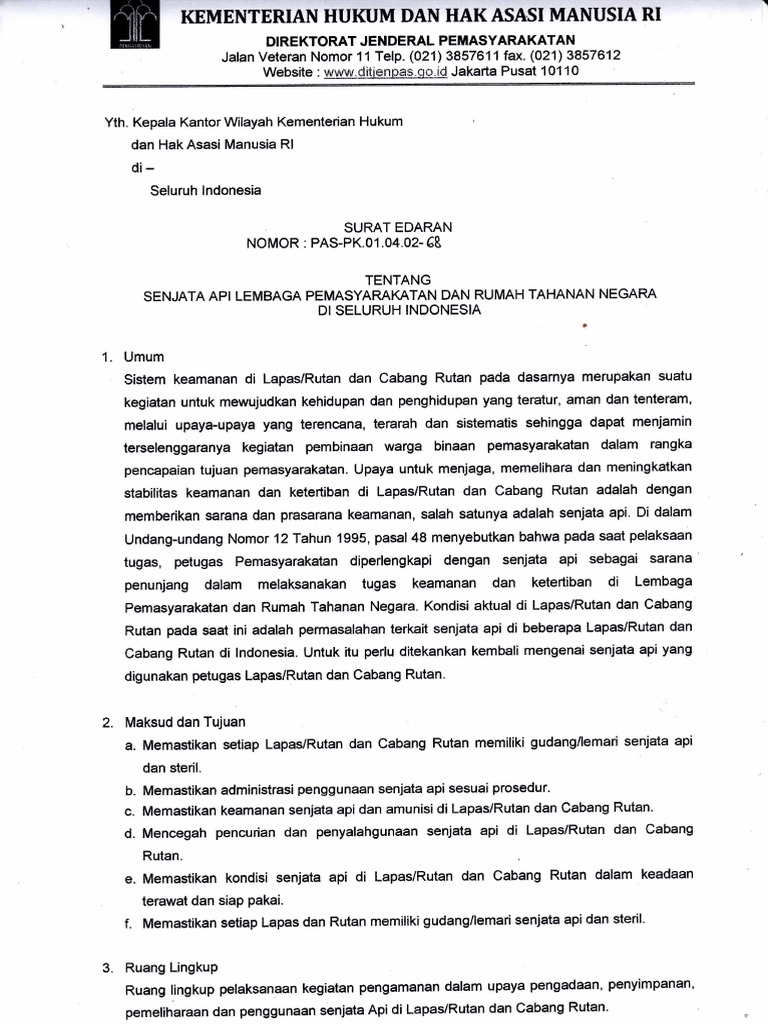 PENGAYOMAN

KEMENTERIAN HUKUM DAN HAK ASASI MANUSIA RI
DIREKTORAT JENDERAL PEMASYARAKATAN
Jalan Veteran Nomor 11 Telp. (021) 3857611 fax. (021) 3857612
Website : www.ditjenpas.go.id Jakarta Pusat 10110

Yth. Kepala Kantor Wilayah Kementerian Hukum dan Hak Asasi Manusia RI
di –
Seluruh Indonesia

SURAT EDARAN
NOMOR : PAS-PK.01.04.02- 68

TENTANG
SENJATA API LEMBAGA PEMASYARAKATAN DAN RUMAH TAHANAN NEGARA
DI SELURUH INDONESIA

1. Umum
Sistem keamanan di Lapas/Rutan dan Cabang Rutan pada dasarnya merupakan suatu kegiatan untuk mewujudkan kehidupan dan penghidupan yang teratur, aman dan tenteram, melalui upaya-upaya yang terencana, terarah dan sistematis sehingga dapat menjamin terselenggaranya kegiatan pembinaan warga binaan pemasyarakatan dalam rangka pencapaian tujuan pemasyarakatan. Upaya untuk menjaga, memelihara dan meningkatkan stabilitas keamanan dan ketertiban di Lapas/Rutan dan Cabang Rutan adalah dengan memberikan sarana dan prasarana keamanan, salah satunya adalah senjata api. Di dalam Undang-undang Nomor 12 Tahun 1995, pasal 48 menyebutkan bahwa pada saat pelaksaan tugas, petugas Pemasyarakatan diperlengkapi dengan senjata api sebagai sarana penunjang dalam melaksanakan tugas keamanan dan ketertiban di Lembaga Pemasyarakatan dan Rumah Tahanan Negara. Kondisi aktual di Lapas/Rutan dan Cabang Rutan pada saat ini adalah permasalahan terkait senjata api di beberapa Lapas/Rutan dan Cabang Rutan di Indonesia. Untuk itu perlu ditekankan kembali mengenai senjata api yang digunakan petugas Lapas/Rutan dan Cabang Rutan.

2. Maksud dan Tujuan
a. Memastikan setiap Lapas/Rutan dan Cabang Rutan memiliki gudang/lemari senjata api dan steril.
b. Memastikan administrasi penggunaan senjata api sesuai prosedur.
c. Memastikan keamanan senjata api dan amunisi di Lapas/Rutan dan Cabang Rutan.
d. Mencegah pencurian dan penyalahgunaan senjata api di Lapas/Rutan dan Cabang Rutan.
e. Memastikan kondisi senjata api di Lapas/Rutan dan Cabang Rutan dalam keadaan terawat dan siap pakai.
f. Memastikan setiap Lapas dan Rutan memiliki gudang/lemari senjata api dan steril.

3. Ruang Lingkup
Ruang lingkup pelaksanaan kegiatan pengamanan dalam upaya pengadaan, penyimpanan, pemeliharaan dan penggunaan senjata Api di Lapas/Rutan dan Cabang Rutan.